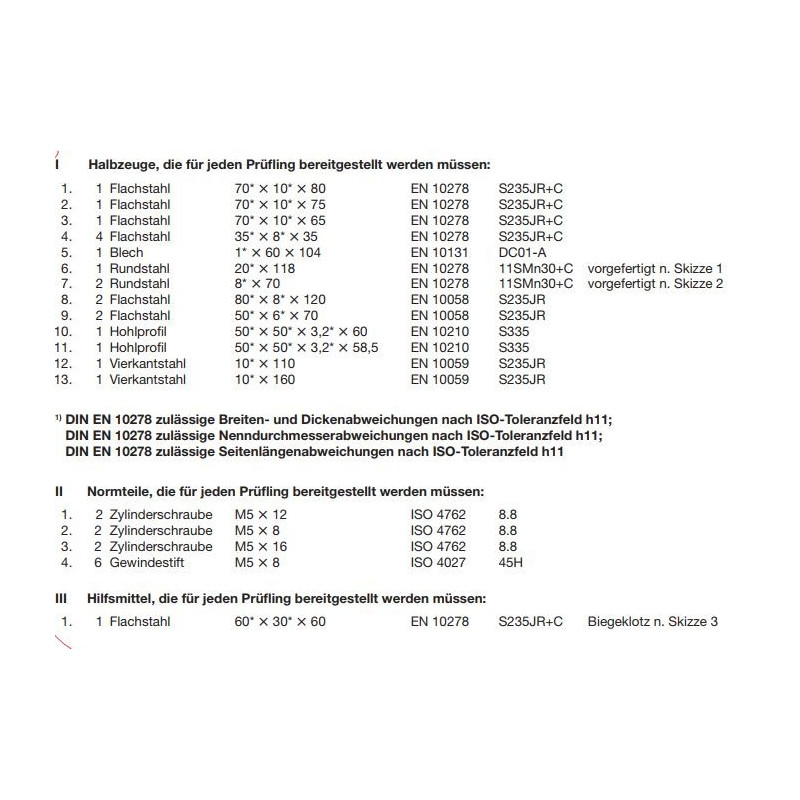 I Halbzeuge, die für jeden Prüfling bereitgestellt werden müssen:

| | | | | | |
|---|---|---|---|---|---|
| 1. | 1 Flachstahl | 70* × 10* × 80 | EN 10278 | S235JR+C | |
| 2. | 1 Flachstahl | 70* × 10* × 75 | EN 10278 | S235JR+C | |
| 3. | 1 Flachstahl | 70* × 10* × 65 | EN 10278 | S235JR+C | |
| 4. | 4 Flachstahl | 35* × 8* × 35 | EN 10278 | S235JR+C | |
| 5. | 1 Blech | 1* × 60 × 104 | EN 10131 | DC01-A | |
| 6. | 1 Rundstahl | 20* × 118 | EN 10278 | 11SMn30+C | vorgefertigt n. Skizze 1 |
| 7. | 2 Rundstahl | 8* × 70 | EN 10278 | 11SMn30+C | vorgefertigt n. Skizze 2 |
| 8. | 2 Flachstahl | 80* × 8* × 120 | EN 10058 | S235JR | |
| 9. | 2 Flachstahl | 50* × 6* × 70 | EN 10058 | S235JR | |
| 10. | 1 Hohlprofil | 50* × 50* × 3,2* × 60 | EN 10210 | S335 | |
| 11. | 1 Hohlprofil | 50* × 50* × 3,2* × 58,5 | EN 10210 | S335 | |
| 12. | 1 Vierkantstahl | 10* × 110 | EN 10059 | S235JR | |
| 13. | 1 Vierkantstahl | 10* × 160 | EN 10059 | S235JR | |

¹⁾ DIN EN 10278 zulässige Breiten- und Dickenabweichungen nach ISO-Toleranzfeld h11;
DIN EN 10278 zulässige Nenndurchmesserabweichungen nach ISO-Toleranzfeld h11;
DIN EN 10278 zulässige Seitenlängenabweichungen nach ISO-Toleranzfeld h11

II Normteile, die für jeden Prüfling bereitgestellt werden müssen:

| | | | | |
|---|---|---|---|---|
| 1. | 2 Zylinderschraube | M5 × 12 | ISO 4762 | 8.8 |
| 2. | 2 Zylinderschraube | M5 × 8 | ISO 4762 | 8.8 |
| 3. | 2 Zylinderschraube | M5 × 16 | ISO 4762 | 8.8 |
| 4. | 6 Gewindestift | M5 × 8 | ISO 4027 | 45H |

III Hilfsmittel, die für jeden Prüfling bereitgestellt werden müssen:

| | | | | | |
|---|---|---|---|---|---|
| 1. | 1 Flachstahl | 60* × 30* × 60 | EN 10278 | S235JR+C | Biegeklotz n. Skizze 3 |